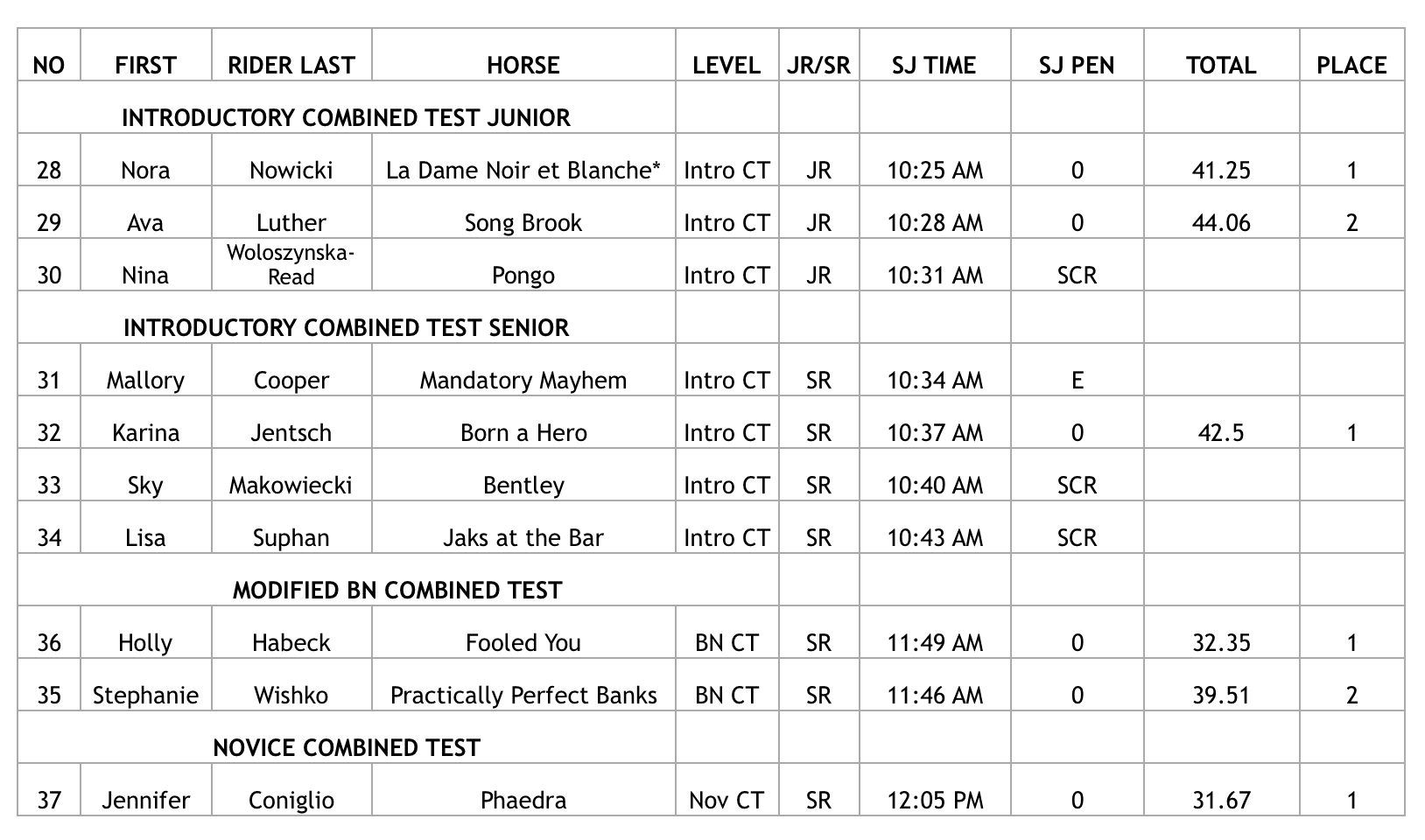 | NO | FIRST | RIDER LAST | HORSE | LEVEL | JR/SR | SJ TIME | SJ PEN | TOTAL | PLACE |
|---|---|---|---|---|---|---|---|---|---|
| INTRODUCTORY COMBINED TEST JUNIOR | | | | | | | | | |
| 28 | Nora | Nowicki | La Dame Noir et Blanche* | Intro CT | JR | 10:25 AM | 0 | 41.25 | 1 |
| 29 | Ava | Luther | Song Brook | Intro CT | JR | 10:28 AM | 0 | 44.06 | 2 |
| 30 | Nina | Woloszynska-Read | Pongo | Intro CT | JR | 10:31 AM | SCR | | |
| INTRODUCTORY COMBINED TEST SENIOR | | | | | | | | | |
| 31 | Mallory | Cooper | Mandatory Mayhem | Intro CT | SR | 10:34 AM | E | | |
| 32 | Karina | Jentsch | Born a Hero | Intro CT | SR | 10:37 AM | 0 | 42.5 | 1 |
| 33 | Sky | Makowiecki | Bentley | Intro CT | SR | 10:40 AM | SCR | | |
| 34 | Lisa | Suphan | Jaks at the Bar | Intro CT | SR | 10:43 AM | SCR | | |
| MODIFIED BN COMBINED TEST | | | | | | | | | |
| 36 | Holly | Habeck | Fooled You | BN CT | SR | 11:49 AM | 0 | 32.35 | 1 |
| 35 | Stephanie | Wishko | Practically Perfect Banks | BN CT | SR | 11:46 AM | 0 | 39.51 | 2 |
| NOVICE COMBINED TEST | | | | | | | | | |
| 37 | Jennifer | Coniglio | Phaedra | Nov CT | SR | 12:05 PM | 0 | 31.67 | 1 |